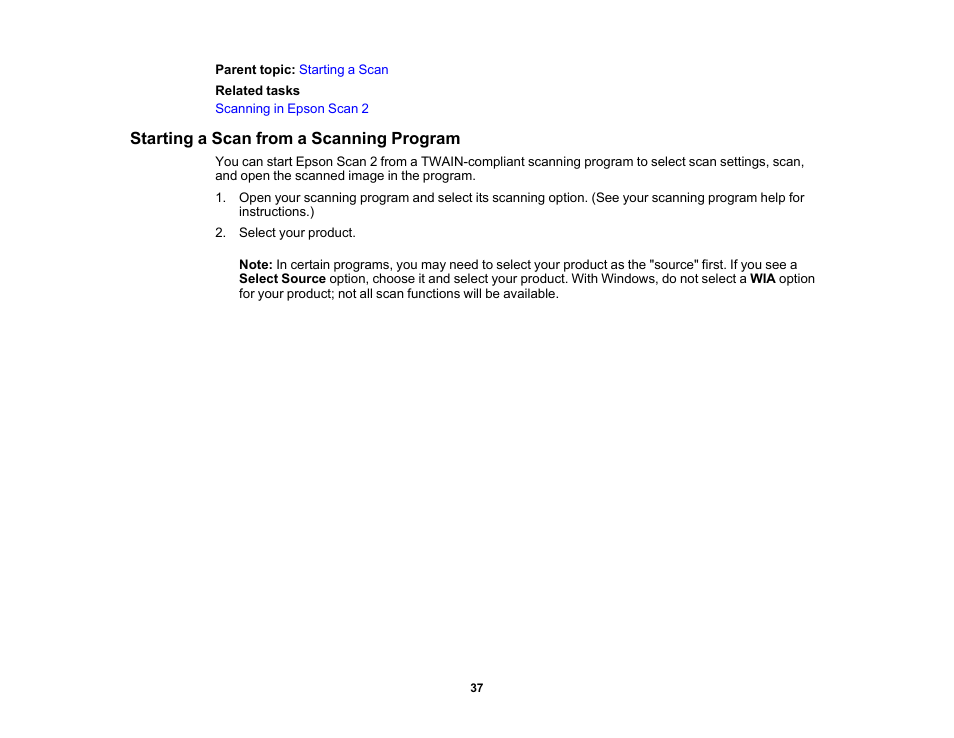 Parent topic: Starting a Scan

Related tasks

Scanning in Epson Scan 2

Starting a Scan from a Scanning Program

You can start Epson Scan 2 from a TWAIN-compliant scanning program to select scan settings, scan, and open the scanned image in the program.

1. Open your scanning program and select its scanning option. (See your scanning program help for instructions.)

2. Select your product.

Note: In certain programs, you may need to select your product as the "source" first. If you see a Select Source option, choose it and select your product. With Windows, do not select a WIA option for your product; not all scan functions will be available.

37